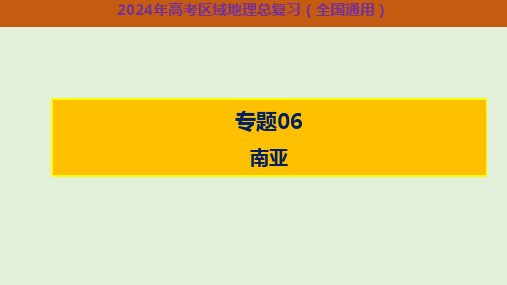 2024年高考区域地理总复习（全国通用）

专题06
南亚